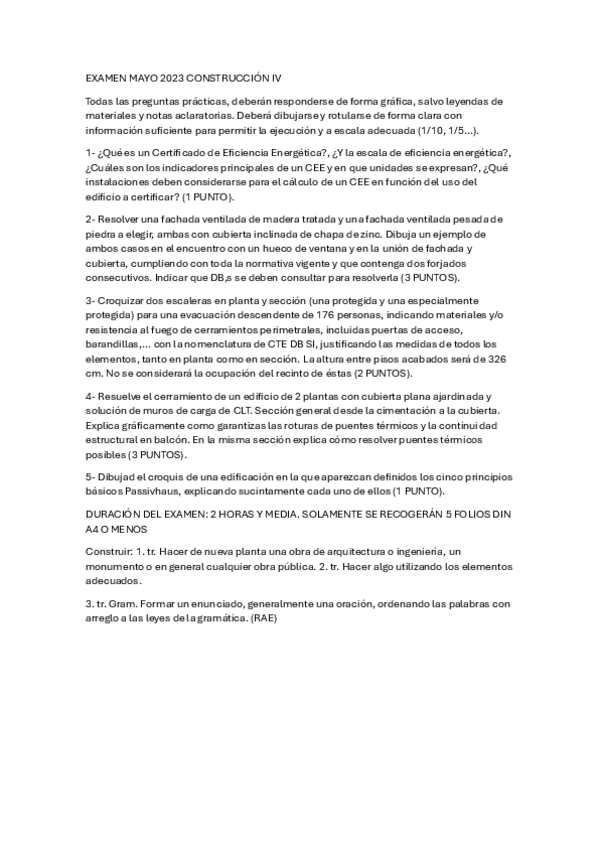 EXAMEN MAYO 2023 CONSTRUCCIÓN IV

Todas las preguntas prácticas, deberán responderse de forma gráfica, salvo leyendas de materiales y notas aclaratorias. Deberá dibujarse y rotularse de forma clara con información suficiente para permitir la ejecución y a escala adecuada (1/10, 1/5...).

1- ¿Qué es un Certificado de Eficiencia Energética?, ¿Y la escala de eficiencia energética?, ¿Cuáles son los indicadores principales de un CEE y en que unidades se expresan?, ¿Qué instalaciones deben considerarse para el cálculo de un CEE en función del uso del edificio a certificar? (1 PUNTO).

2- Resolver una fachada ventilada de madera tratada y una fachada ventilada pesada de piedra a elegir, ambas con cubierta inclinada de chapa de zinc. Dibuja un ejemplo de ambos casos en el encuentro con un hueco de ventana y en la unión de fachada y cubierta, cumpliendo con toda la normativa vigente y que contenga dos forjados consecutivos. Indicar que DB,s se deben consultar para resolverla (3 PUNTOS).

3- Croquizar dos escaleras en planta y sección (una protegida y una especialmente protegida) para una evacuación descendente de 176 personas, indicando materiales y/o resistencia al fuego de cerramientos perimetrales, incluidas puertas de acceso, barandillas,... con la nomenclatura de CTE DB SI, justificando las medidas de todos los elementos, tanto en planta como en sección. La altura entre pisos acabados será de 326 cm. No se considerará la ocupación del recinto de éstas (2 PUNTOS).

4- Resuelve el cerramiento de un edificio de 2 plantas con cubierta plana ajardinada y solución de muros de carga de CLT. Sección general desde la cimentación a la cubierta. Explica gráficamente como garantizas las roturas de puentes térmicos y la continuidad estructural en balcón. En la misma sección explica cómo resolver puentes térmicos posibles (3 PUNTOS).

5- Dibujad el croquis de una edificación en la que aparezcan definidos los cinco principios básicos Passivhaus, explicando sucintamente cada uno de ellos (1 PUNTO).

DURACIÓN DEL EXAMEN: 2 HORAS Y MEDIA. SOLAMENTE SE RECOGERÁN 5 FOLIOS DIN A4 O MENOS

Construir: 1. tr. Hacer de nueva planta una obra de arquitectura o ingeniería, un monumento o en general cualquier obra pública. 2. tr. Hacer algo utilizando los elementos adecuados.

3. tr. Gram. Formar un enunciado, generalmente una oración, ordenando las palabras con arreglo a las leyes de la gramática. (RAE)